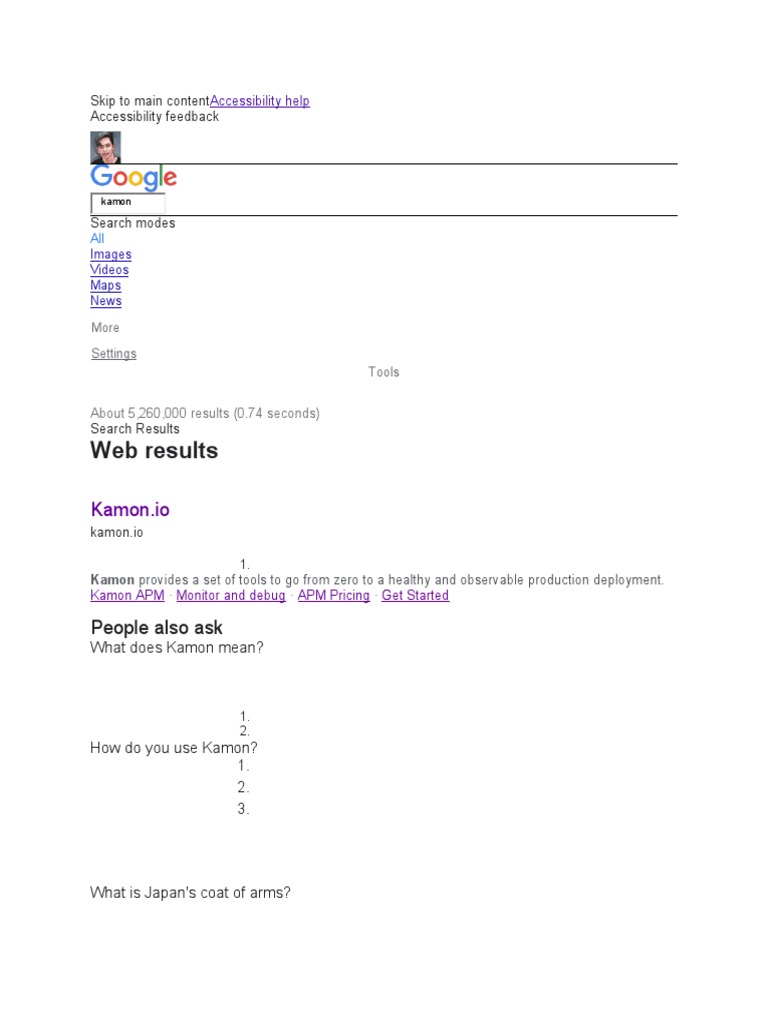 Skip to main contentAccessibility help
Accessibility feedback

Google

kamon

Search modes
All
Images
Videos
Maps
News

More

Settings

Tools

About 5,260,000 results (0.74 seconds)
Search Results

Web results

Kamon.io
kamon.io

1.
Kamon provides a set of tools to go from zero to a healthy and observable production deployment.
Kamon APM · Monitor and debug · APM Pricing · Get Started

People also ask
What does Kamon mean?

1.
2.
How do you use Kamon?
1.
2.
3.

What is Japan's coat of arms?